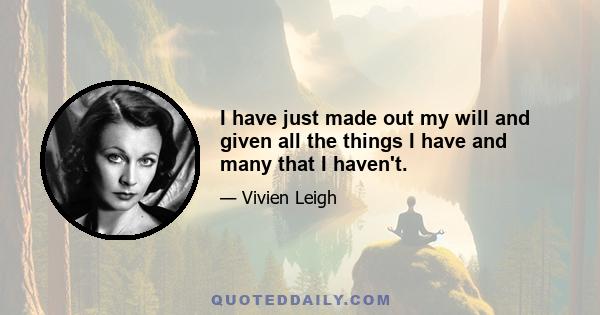 I have just made out my will and given all the things I have and many that I haven't.

— Vivien Leigh

QUOTEDDAILY.COM